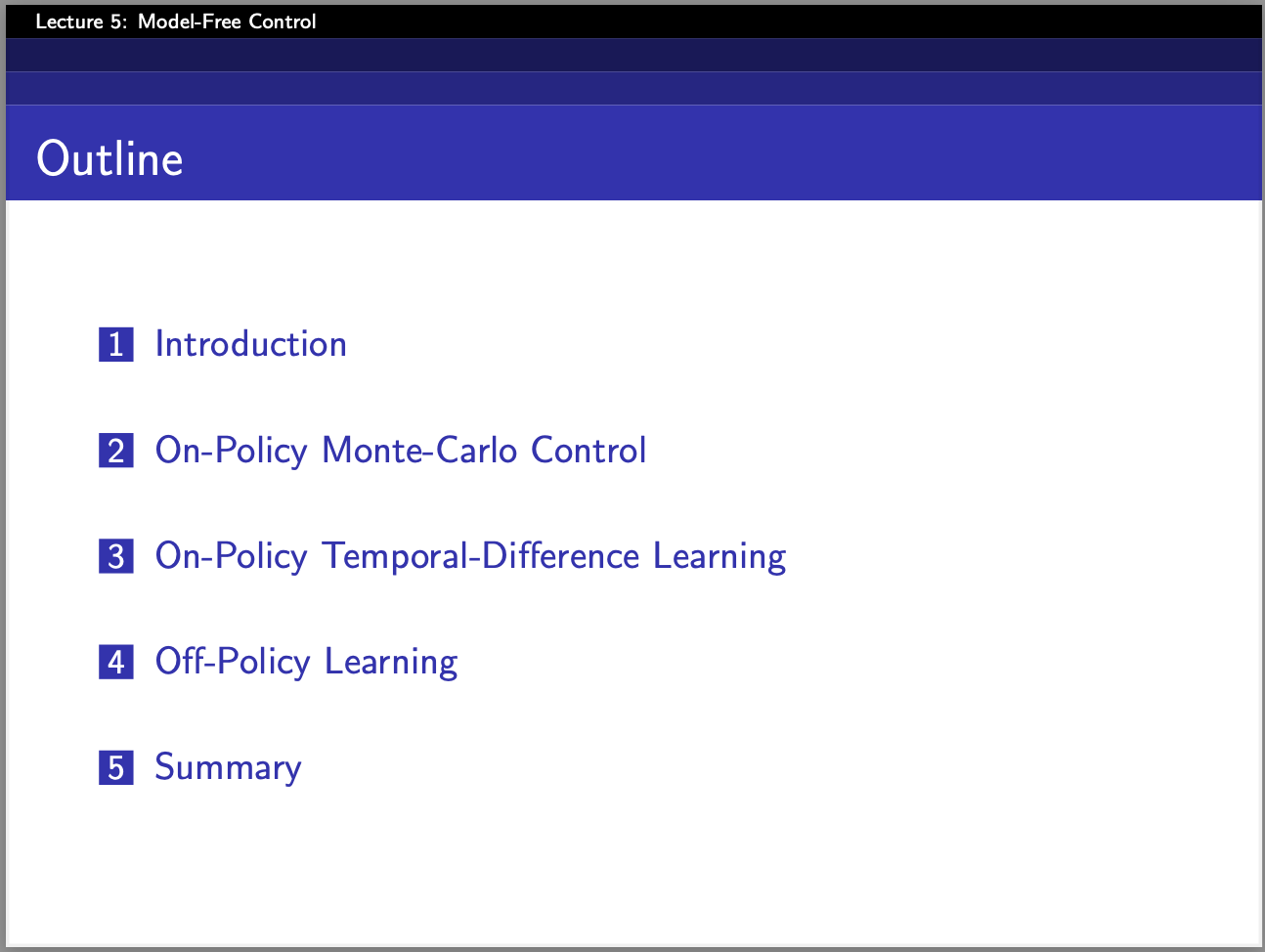 Lecture 5: Model-Free Control

Outline

1 Introduction

2 On-Policy Monte-Carlo Control

3 On-Policy Temporal-Difference Learning

4 Off-Policy Learning

5 Summary